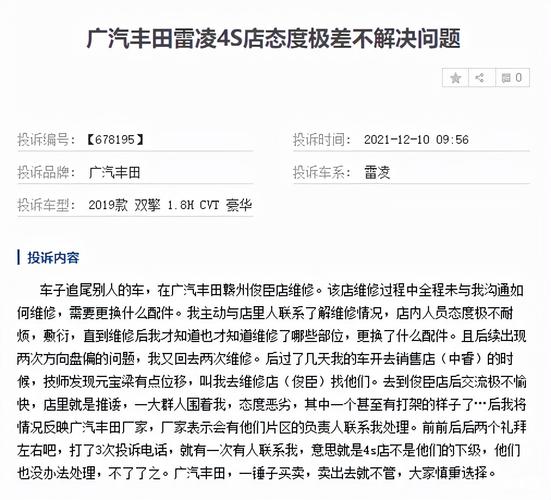 广汽丰田雷凌4S店态度极差不解决问题

0

投诉编号：【678195】

投诉时间：2021-12-10 09:56

投诉品牌：广汽丰田

投诉车系：雷凌

投诉车型：2019款 双擎 1.8H CVT 豪华

投诉内容

车子追尾别人的车，在广汽丰田赣州俊臣店维修。该店维修过程中全程未与我沟通如何维修，需要更换什么配件。我主动与店里人联系了解维修情况，店内人员态度极不耐烦，敷衍，直到维修后我才知道也才知道维修了哪些部位，更换了什么配件。且后续出现两次方向盘偏的问题，我又回去两次维修。后过了几天我的车开去销售店（中睿）的时候，技师发现元宝梁有点位移，叫我去维修店（俊臣）找他们。去到俊臣店后交流极不愉快，店里就是推诿，一大群人围着我，态度恶劣，其中一个甚至有打架的样子了…后我将情况反映广汽丰田厂家，厂家表示会有他们片区的负责人联系我处理。前前后后两个礼拜左右吧，打了3次投诉电话，就有一次有人联系我，意思就是4s店不是他们的下级，他们也没办法处理，不了了之。广汽丰田，一锤子买卖，卖出去就不管，大家慎重选择。